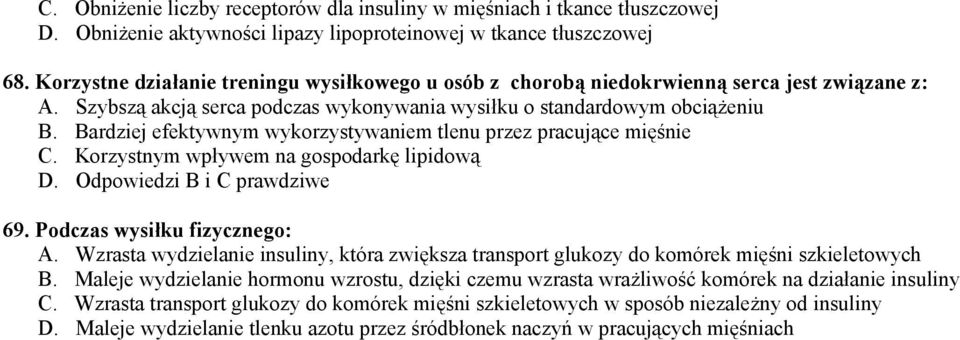 C. Obniżenie liczby receptorów dla insuliny w mięśniach i tkance tłuszczowej
D. Obniżenie aktywności lipazy lipoproteinowej w tkance tłuszczowej

68. Korzystne działanie treningu wysiłkowego u osób z chorobą niedokrwienną serca jest związane z:
A. Szybszą akcją serca podczas wykonywania wysiłku o standardowym obciążeniu
B. Bardziej efektywnym wykorzystywaniem tlenu przez pracujące mięśnie
C. Korzystnym wpływem na gospodarkę lipidową
D. Odpowiedzi B i C prawdziwe

69. Podczas wysiłku fizycznego:
A. Wzrasta wydzielanie insuliny, która zwiększa transport glukozy do komórek mięśni szkieletowych
B. Maleje wydzielanie hormonu wzrostu, dzięki czemu wzrasta wrażliwość komórek na działanie insuliny
C. Wzrasta transport glukozy do komórek mięśni szkieletowych w sposób niezależny od insuliny
D. Maleje wydzielanie tlenku azotu przez śródbłonek naczyń w pracujących mięśniach